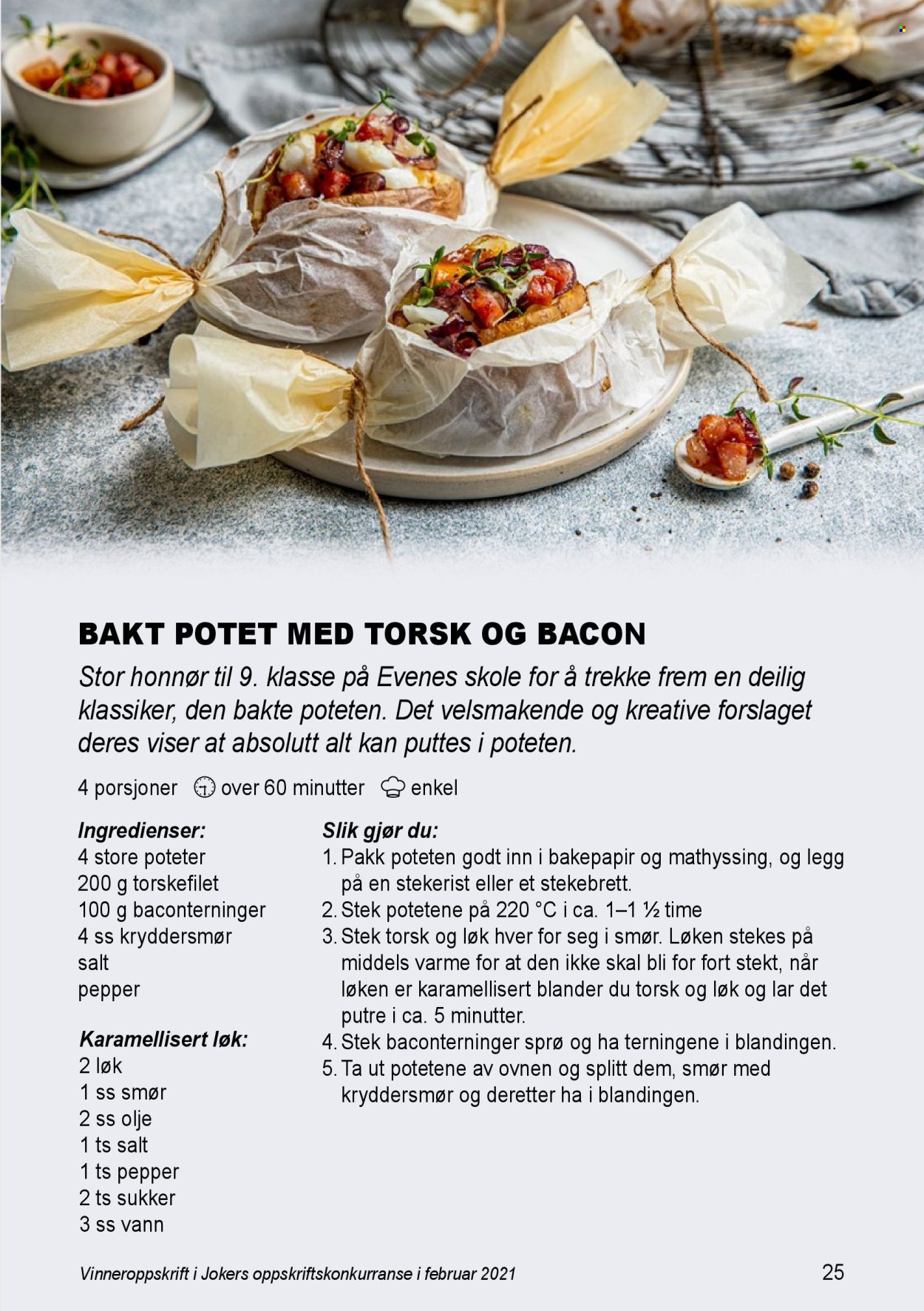 BAKT POTET MED TORSK OG BACON

Stor honnør til 9. klasse på Evenes skole for å trekke frem en deilig klassiker, den bakte poteten. Det velsmakende og kreative forslaget deres viser at absolutt alt kan puttes i poteten.

4 porsjoner over 60 minutter enkel

Ingredienser:
4 store poteter
200 g torskefilet
100 g baconterninger
4 ss kryddersmør
salt
pepper

Karamellisert løk:
2 løk
1 ss smør
2 ss olje
1 ts salt
1 ts pepper
2 ts sukker
3 ss vann

Slik gjør du:
1. Pakk poteten godt inn i bakepapir og mathyssing, og legg på en stekerist eller et stekebrett.
2. Stek potetene på 220 °C i ca. 1–1 ½ time
3. Stek torsk og løk hver for seg i smør. Løken stekes på middels varme for at den ikke skal bli for fort stekt, når løken er karamellisert blander du torsk og løk og lar det putre i ca. 5 minutter.
4. Stek baconterninger sprø og ha terningene i blandingen.
5. Ta ut potetene av ovnen og splitt dem, smør med kryddersmør og deretter ha i blandingen.

Vinneroppskrift i Jokers oppskriftskonkurranse i februar 2021

25